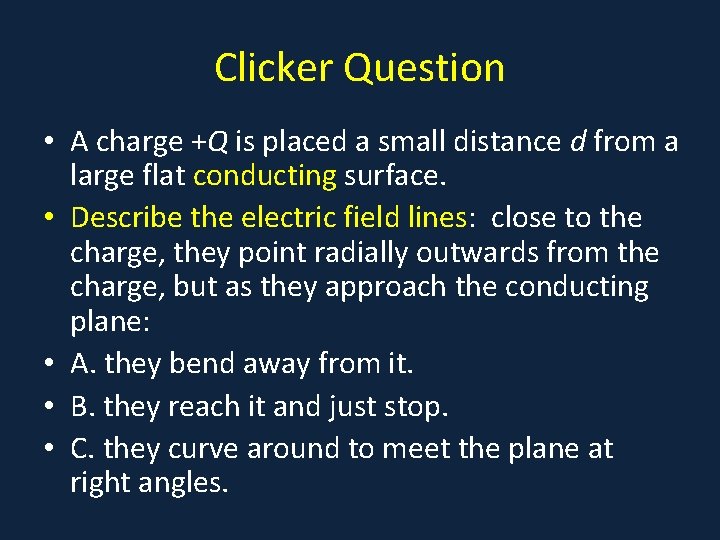 Clicker Question

• A charge $+Q$ is placed a small distance $d$ from a large flat conducting surface.

• Describe the electric field lines: close to the charge, they point radially outwards from the charge, but as they approach the conducting plane:

• A. they bend away from it.

• B. they reach it and just stop.

• C. they curve around to meet the plane at right angles.